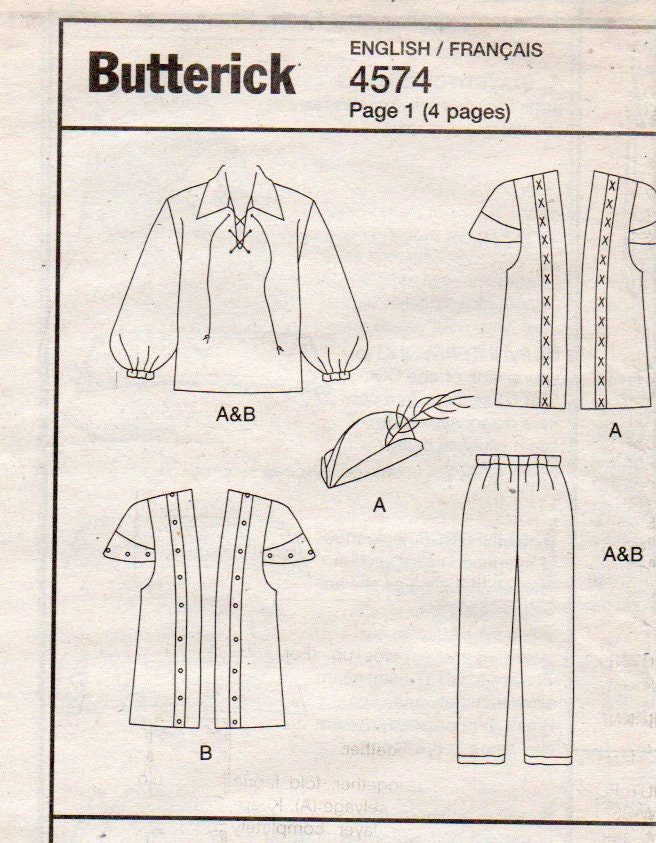 Butterick

ENGLISH / FRANÇAIS
4574
Page 1 (4 pages)

A&B

A

A

A&B

B